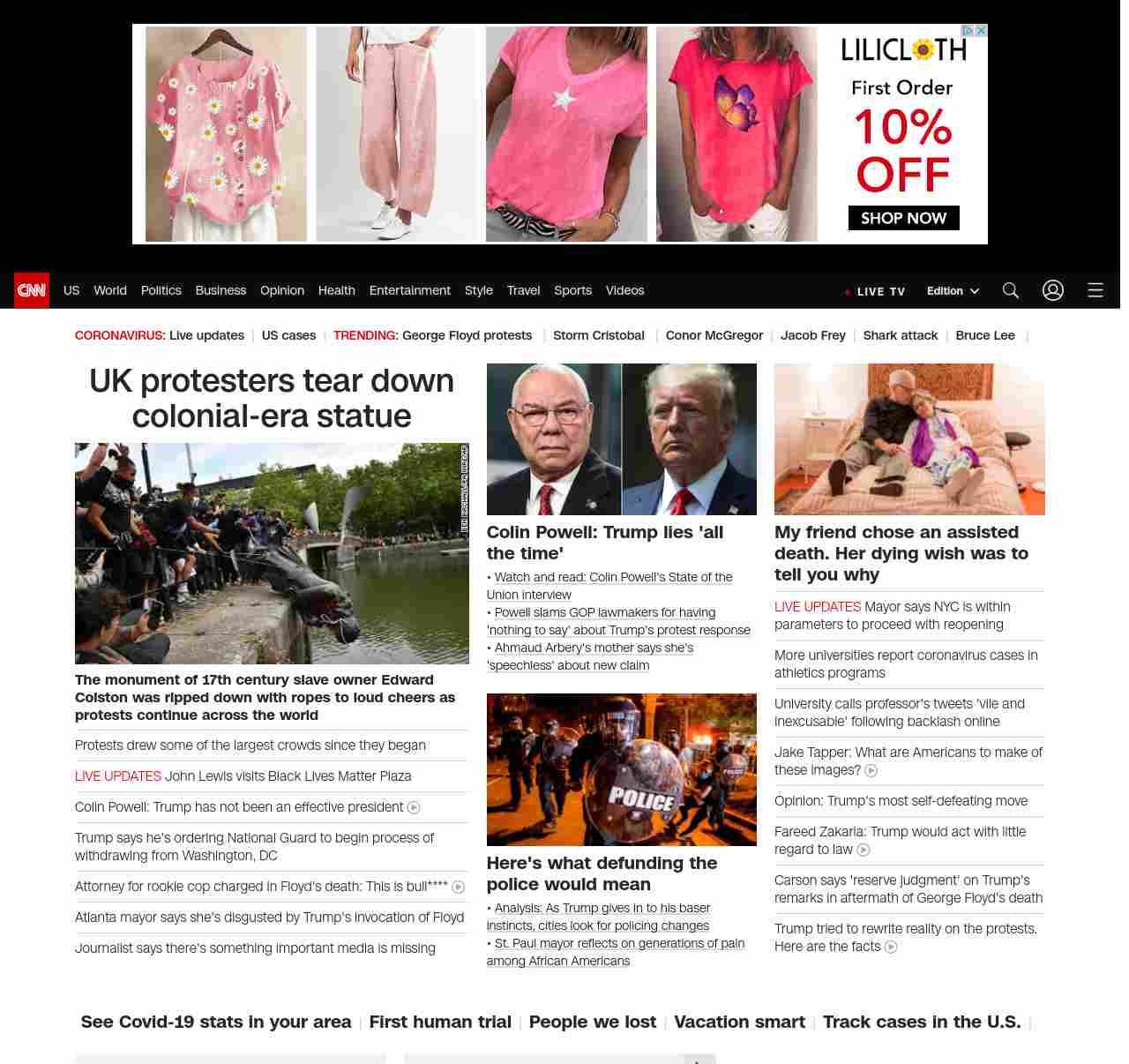 LILICLOTH
First Order
10% OFF
SHOP NOW

CNN US World Politics Business Opinion Health Entertainment Style Travel Sports Videos
LIVE TV Edition

CORONAVIRUS: Live updates | US cases | TRENDING: George Floyd protests | Storm Cristobal | Conor McGregor | Jacob Frey | Shark attack | Bruce Lee |

UK protesters tear down colonial-era statue

The monument of 17th century slave owner Edward Colston was ripped down with ropes to loud cheers as protests continue across the world

Protests drew some of the largest crowds since they began

LIVE UPDATES John Lewis visits Black Lives Matter Plaza

Colin Powell: Trump has not been an effective president

Trump says he's ordering National Guard to begin process of withdrawing from Washington, DC

Attorney for rookie cop charged in Floyd's death: This is bull****

Atlanta mayor says she's disgusted by Trump's invocation of Floyd

Journalist says there's something important media is missing

Colin Powell: Trump lies 'all the time'

• Watch and read: Colin Powell's State of the Union interview
• Powell slams GOP lawmakers for having 'nothing to say' about Trump's protest response
• Ahmaud Arbery's mother says she's 'speechless' about new claim

POLICE

Here's what defunding the police would mean

• Analysis: As Trump gives in to his baser instincts, cities look for policing changes
• St. Paul mayor reflects on generations of pain among African Americans

My friend chose an assisted death. Her dying wish was to tell you why

LIVE UPDATES Mayor says NYC is within parameters to proceed with reopening

More universities report coronavirus cases in athletics programs

University calls professor's tweets 'vile and inexcusable' following backlash online

Jake Tapper: What are Americans to make of these images?

Opinion: Trump's most self-defeating move

Fareed Zakaria: Trump would act with little regard to law

Carson says 'reserve judgment' on Trump's remarks in aftermath of George Floyd's death

Trump tried to rewrite reality on the protests. Here are the facts

See Covid-19 stats in your area | First human trial | People we lost | Vacation smart | Track cases in the U.S. |